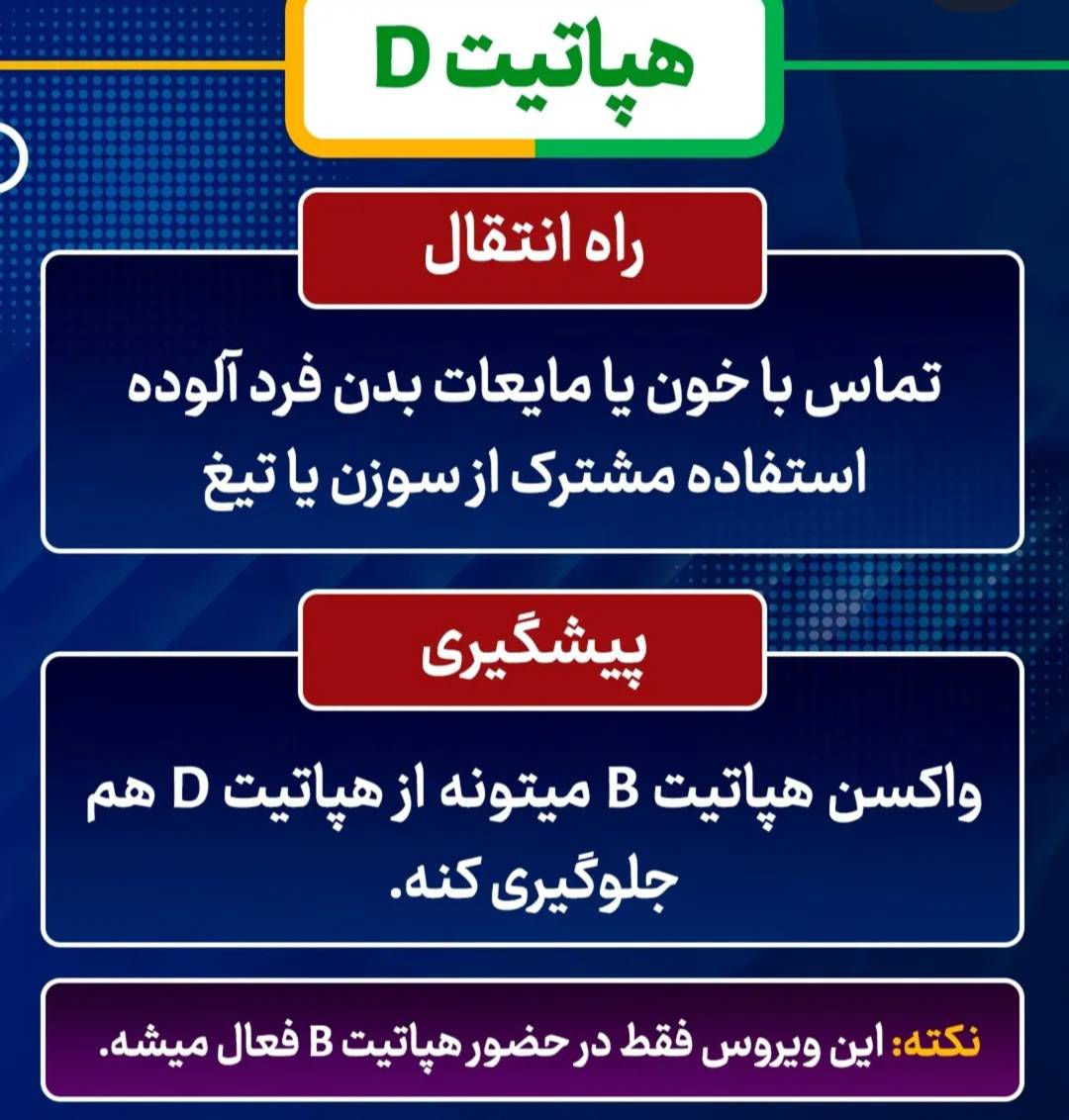 هپاتیت D

راه انتقال

تماس با خون یا مایعات بدن فرد آلوده
استفاده مشترک از سوزن یا تیغ

پیشگیری

واکسن هپاتیت B میتونه از هپاتیت D هم جلوگیری کنه.

نکته: این ویروس فقط در حضور هپاتیت B فعال میشه.